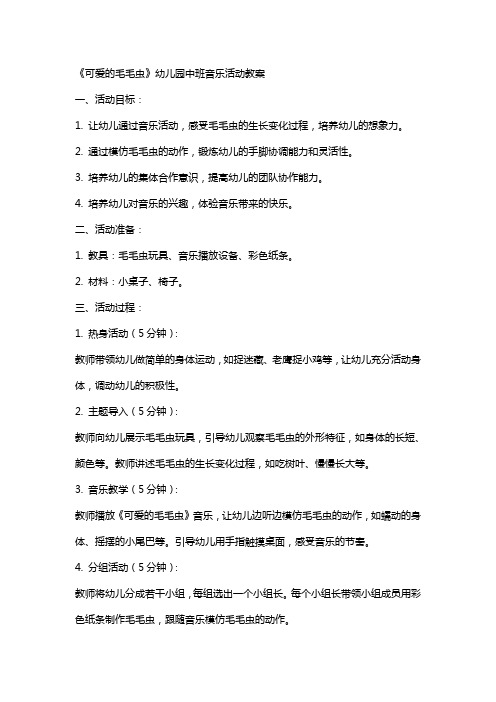 《可爱的毛毛虫》幼儿园中班音乐活动教案

一、活动目标：

1. 让幼儿通过音乐活动，感受毛毛虫的生长变化过程，培养幼儿的想象力。

2. 通过模仿毛毛虫的动作，锻炼幼儿的手脚协调能力和灵活性。

3. 培养幼儿的集体合作意识，提高幼儿的团队协作能力。

4. 培养幼儿对音乐的兴趣，体验音乐带来的快乐。

二、活动准备：

1. 教具：毛毛虫玩具、音乐播放设备、彩色纸条。

2. 材料：小桌子、椅子。

三、活动过程：

1. 热身活动（5分钟）：

教师带领幼儿做简单的身体运动，如捉迷藏、老鹰捉小鸡等，让幼儿充分活动身体，调动幼儿的积极性。

2. 主题导入（5分钟）：

教师向幼儿展示毛毛虫玩具，引导幼儿观察毛毛虫的外形特征，如身体的长短、颜色等。教师讲述毛毛虫的生长变化过程，如吃树叶、慢慢长大等。

3. 音乐教学（5分钟）：

教师播放《可爱的毛毛虫》音乐，让幼儿边听边模仿毛毛虫的动作，如蠕动的身体、摇摆的小尾巴等。引导幼儿用手指触摸桌面，感受音乐的节奏。

4. 分组活动（5分钟）：

教师将幼儿分成若干小组，每组选出一个小组长。每个小组长带领小组成员用彩色纸条制作毛毛虫，跟随音乐模仿毛毛虫的动作。